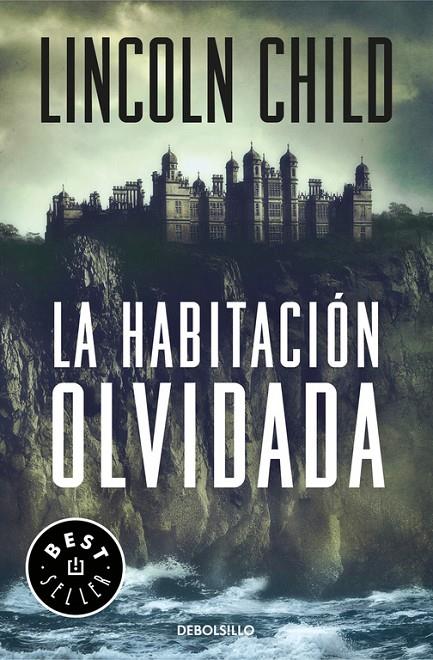 LINCOLN CHILD

LA HABITACIÓN OLVIDADA

BEST SELLER

DEBOLSILLO